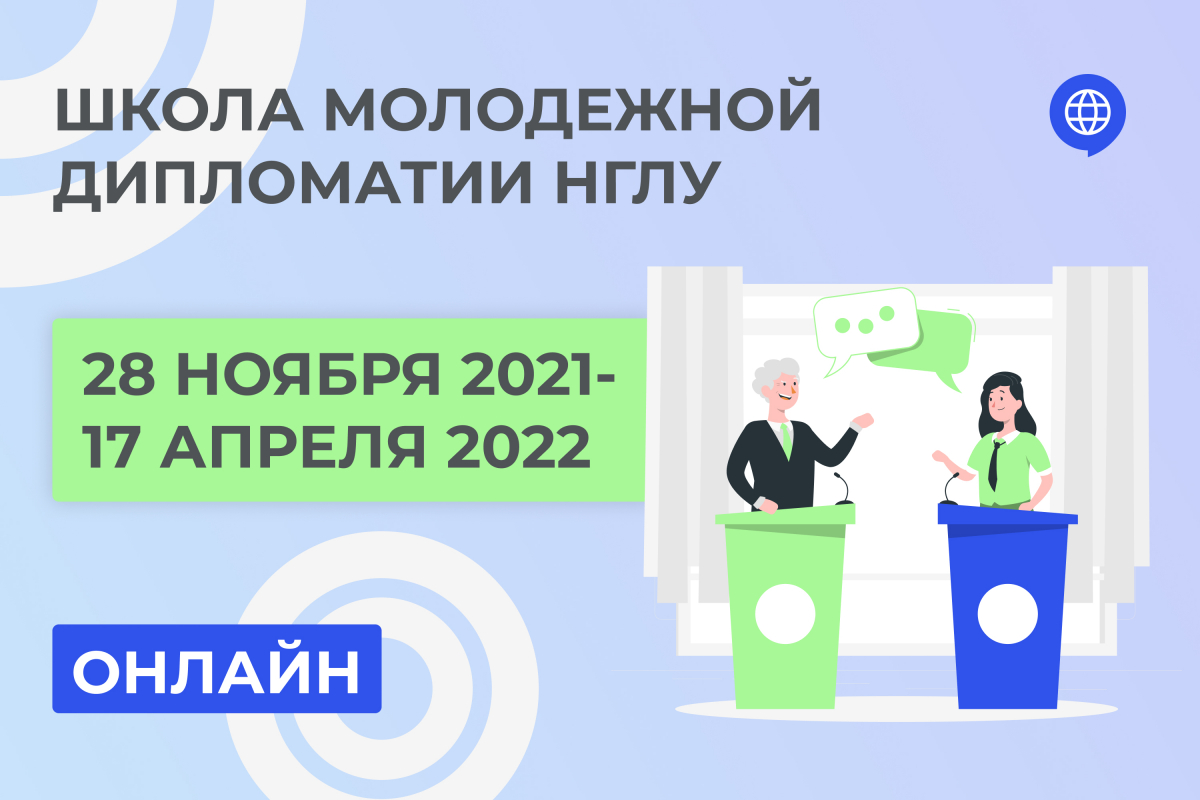 ШКОЛА МОЛОДЕЖНОЙ ДИПЛОМАТИИ НГЛУ

28 НОЯБРЯ 2021-
17 АПРЕЛЯ 2022

ОНЛАЙН